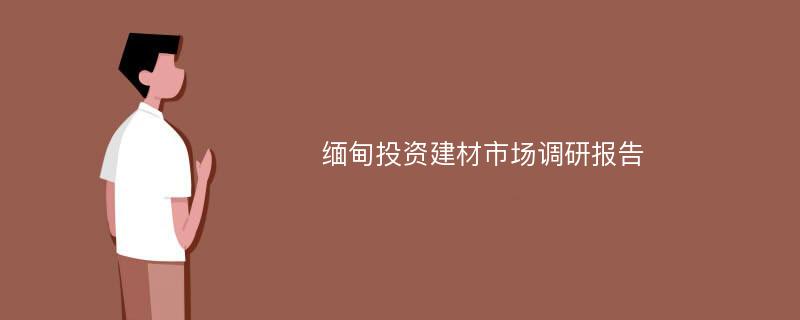 缅甸投资建材市场调研报告